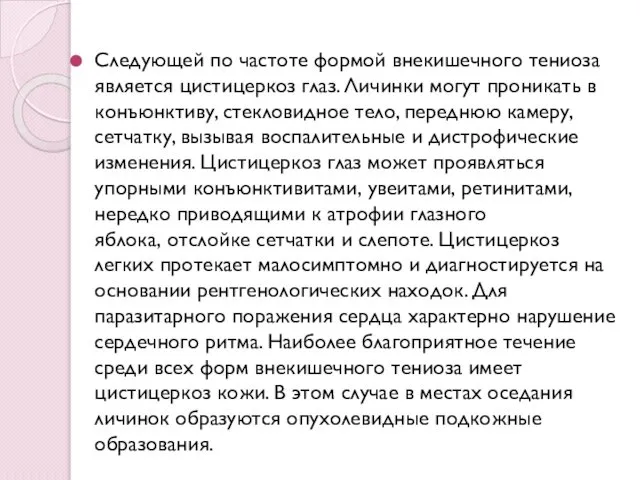 Следующей по частоте формой внекишечного тениоза является цистицеркоз глаз. Личинки могут проникать в конъюнктиву, стекловидное тело, переднюю камеру, сетчатку, вызывая воспалительные и дистрофические изменения. Цистицеркоз глаз может проявляться упорными конъюнктивитами, увеитами, ретинитами, нередко приводящими к атрофии глазного яблока, отслойке сетчатки и слепоте. Цистицеркоз легких протекает малосимптомно и диагностируется на основании рентгенологических находок. Для паразитарного поражения сердца характерно нарушение сердечного ритма. Наиболее благоприятное течение среди всех форм внекишечного тениоза имеет цистицеркоз кожи. В этом случае в местах оседания личинок образуются опухолевидные подкожные образования.